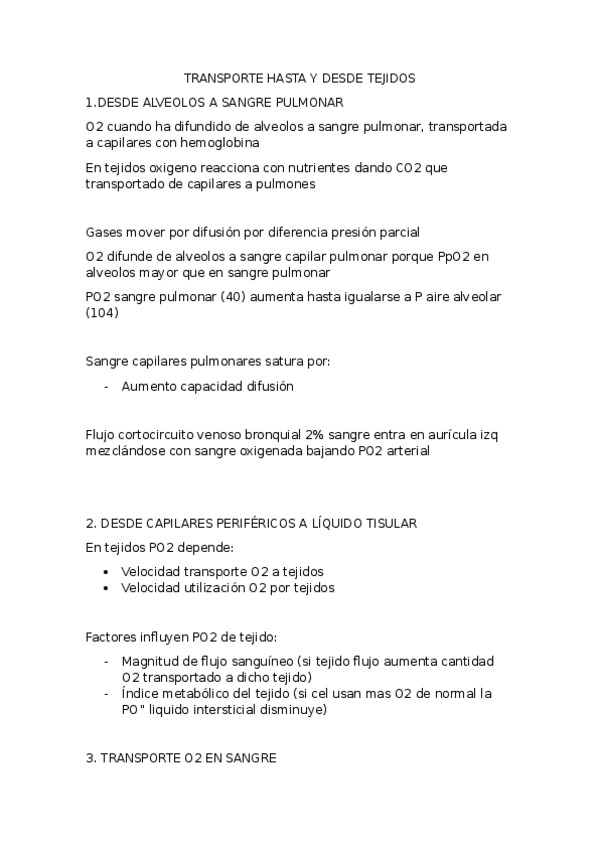 TRANSPORTE HASTA Y DESDE TEJIDOS

1.DESDE ALVEOLOS A SANGRE PULMONAR

O2 cuando ha difundido de alveolos a sangre pulmonar, transportada a capilares con hemoglobina

En tejidos oxigeno reacciona con nutrientes dando CO2 que transportado de capilares a pulmones

Gases mover por difusión por diferencia presión parcial

O2 difunde de alveolos a sangre capilar pulmonar porque PpO2 en alveolos mayor que en sangre pulmonar

PO2 sangre pulmonar (40) aumenta hasta igualarse a P aire alveolar (104)

Sangre capilares pulmonares satura por:

- Aumento capacidad difusión

Flujo cortocircuito venoso bronquial 2% sangre entra en aurícula izq mezclándose con sangre oxigenada bajando PO2 arterial

2. DESDE CAPILARES PERIFÉRICOS A LÍQUIDO TISULAR

En tejidos PO2 depende:

• Velocidad transporte O2 a tejidos
• Velocidad utilización O2 por tejidos

Factores influyen PO2 de tejido:

- Magnitud de flujo sanguíneo (si tejido flujo aumenta cantidad O2 transportado a dicho tejido)
- Índice metabólico del tejido (si cel usan mas O2 de normal la PO" liquido intersticial disminuye)

3. TRANSPORTE O2 EN SANGRE